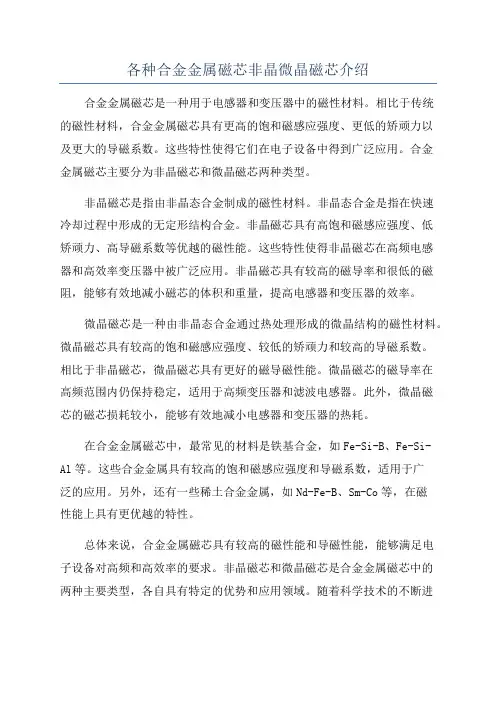 各种合金金属磁芯非晶微晶磁芯介绍

合金金属磁芯是一种用于电感器和变压器中的磁性材料。相比于传统的磁性材料，合金金属磁芯具有更高的饱和磁感应强度、更低的矫顽力以及更大的导磁系数。这些特性使得它们在电子设备中得到广泛应用。合金金属磁芯主要分为非晶磁芯和微晶磁芯两种类型。

非晶磁芯是指由非晶态合金制成的磁性材料。非晶态合金是指在快速冷却过程中形成的无定形结构合金。非晶磁芯具有高饱和磁感应强度、低矫顽力、高导磁系数等优越的磁性能。这些特性使得非晶磁芯在高频电感器和高效率变压器中被广泛应用。非晶磁芯具有较高的磁导率和很低的磁阻，能够有效地减小磁芯的体积和重量，提高电感器和变压器的效率。

微晶磁芯是一种由非晶态合金通过热处理形成的微晶结构的磁性材料。微晶磁芯具有较高的饱和磁感应强度、较低的矫顽力和较高的导磁系数。相比于非晶磁芯，微晶磁芯具有更好的磁导磁性能。微晶磁芯的磁导率在高频范围内仍保持稳定，适用于高频变压器和滤波电感器。此外，微晶磁芯的磁芯损耗较小，能够有效地减小电感器和变压器的热耗。

在合金金属磁芯中，最常见的材料是铁基合金，如 Fe-Si-B、Fe-Si-Al 等。这些合金金属具有较高的饱和磁感应强度和导磁系数，适用于广泛的应用。另外，还有一些稀土合金金属，如 Nd-Fe-B、Sm-Co 等，在磁性能上具有更优越的特性。

总体来说，合金金属磁芯具有较高的磁性能和导磁性能，能够满足电子设备对高频和高效率的要求。非晶磁芯和微晶磁芯是合金金属磁芯中的两种主要类型，各自具有特定的优势和应用领域。随着科学技术的不断进